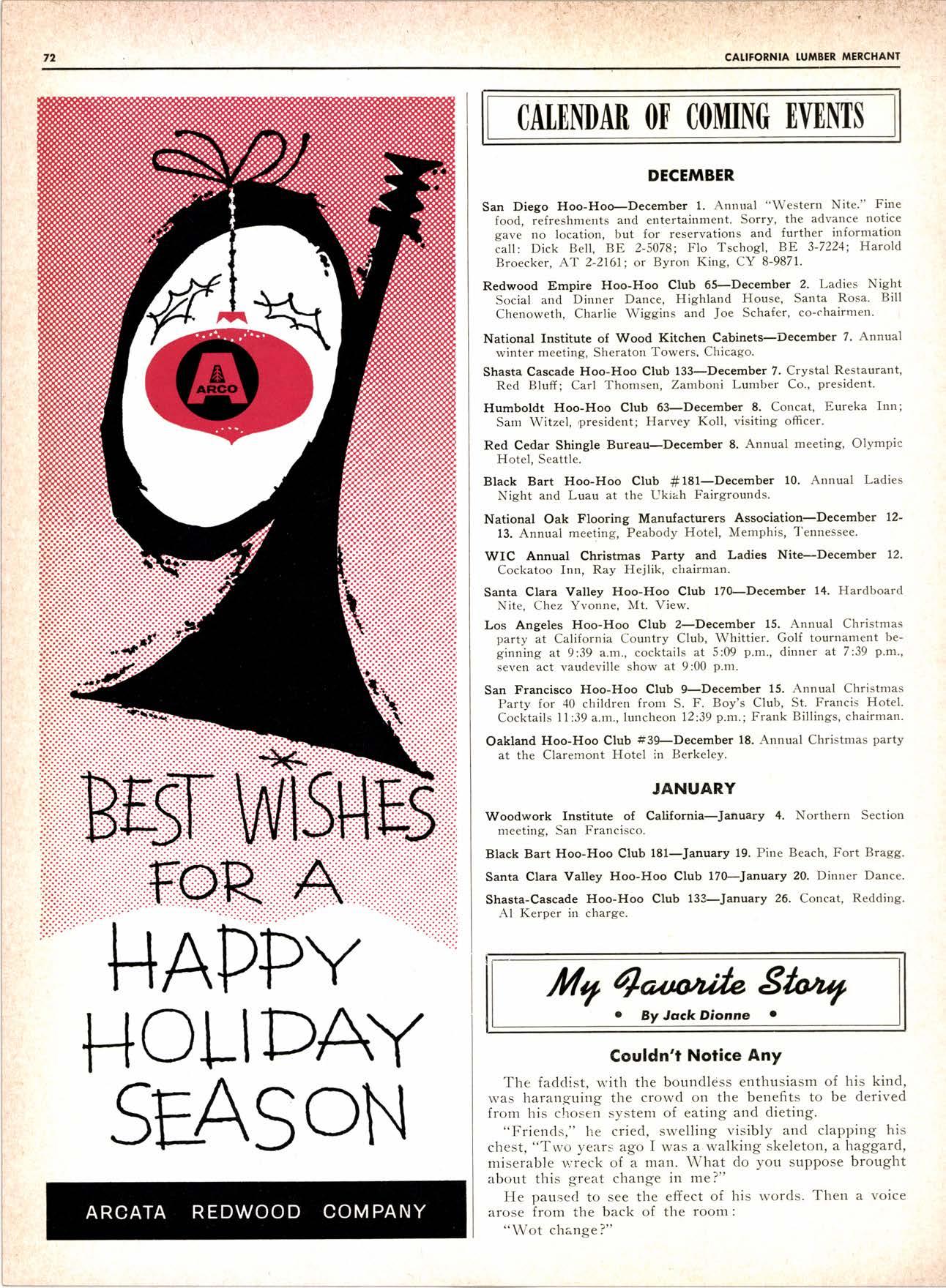 72

CALIFORNIA LUMBER MERCHANT

A ARCO

BEST WISHES FOR A HAPPY HOLIDAY SEASON

ARCATA REDWOOD COMPANY

CALENDAR OF COMING EVENTS

DECEMBER

San Diego Hoo-Hoo—December 1. Annual "Western Nite." Fine food, refreshments and entertainment. Sorry, the advance notice gave no location, but for reservations and further information call: Dick Bell, BE 2-5078; Flo Tschogl, BE 3-7224; Harold Broecker, AT 2-2161; or Byron King, CY 8-9871.

Redwood Empire Hoo-Hoo Club 65—December 2. Ladies Night Social and Dinner Dance, Highland House, Santa Rosa. Bill Chenoweth, Charlie Wiggins and Joe Schafer, co-chairmen.

National Institute of Wood Kitchen Cabinets—December 7. Annual winter meeting, Sheraton Towers, Chicago.

Shasta Cascade Hoo-Hoo Club 133—December 7. Crystal Restaurant, Red Bluff; Carl Thomsen, Zamboni Lumber Co., president.

Humboldt Hoo-Hoo Club 63—December 8. Concat, Eureka Inn; Sam Witzel, president; Harvey Koll, visiting officer.

Red Cedar Shingle Bureau—December 8. Annual meeting, Olympic Hotel, Seattle.

Black Bart Hoo-Hoo Club #181—December 10. Annual Ladies Night and Luau at the Ukiah Fairgrounds.

National Oak Flooring Manufacturers Association—December 12-13. Annual meeting, Peabody Hotel, Memphis, Tennessee.

WIC Annual Christmas Party and Ladies Nite—December 12. Cockatoo Inn, Ray Hejlik, chairman.

Santa Clara Valley Hoo-Hoo Club 170—December 14. Hardboard Nite, Chez Yvonne, Mt. View.

Los Angeles Hoo-Hoo Club 2—December 15. Annual Christmas party at California Country Club, Whittier. Golf tournament beginning at 9:39 a.m., cocktails at 5:09 p.m., dinner at 7:39 p.m., seven act vaudeville show at 9:00 p.m.

San Francisco Hoo-Hoo Club 9—December 15. Annual Christmas Party for 40 children from S. F. Boy's Club, St. Francis Hotel. Cocktails 11:39 a.m., luncheon 12:39 p.m.; Frank Billings, chairman.

Oakland Hoo-Hoo Club #39—December 18. Annual Christmas party at the Claremont Hotel in Berkeley.

JANUARY

Woodwork Institute of California—January 4. Northern Section meeting, San Francisco.

Black Bart Hoo-Hoo Club 181—January 19. Pine Beach, Fort Bragg.

Santa Clara Valley Hoo-Hoo Club 170—January 20. Dinner Dance.

Shasta-Cascade Hoo-Hoo Club 133—January 26. Concat, Redding. Al Kerper in charge.

My Favorite Story
• By Jack Dionne •

Couldn't Notice Any

The faddist, with the boundless enthusiasm of his kind, was haranguing the crowd on the benefits to be derived from his chosen system of eating and dieting.

"Friends," he cried, swelling visibly and clapping his chest, "Two years ago I was a walking skeleton, a haggard, miserable wreck of a man. What do you suppose brought about this great change in me?"

He paused to see the effect of his words. Then a voice arose from the back of the room:

"Wot change?"